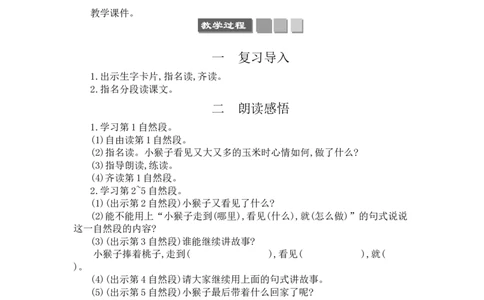 教学课件。

教学过程

一　复习导入

1.出示生字卡片,指名读,齐读。
2.指名分段读课文。

二　朗读感悟

1.学习第1自然段。
(1)自由读第1自然段。
(2)指名读。小猴子看见又大又多的玉米时心情如何,做了什么?
(3)指导朗读,练读。
(4)齐读第1自然段。
2.学习第2~5自然段。
(1)(出示第2自然段)小猴子又看见了什么?
(2)能不能用上“小猴子走到(哪里),看见(什么),就(怎么做)”的句式说说这一自然段的内容?
(3)(出示第3自然段)谁能继续讲故事?
小猴子捧着桃子,走到(　　　　　　),看见(　　　　　　),就(　　　　)。
(4)(出示第4自然段)请大家继续用上面的句式讲故事。
(5)(出示第5自然段)小猴子最后带着什么回家了呢?